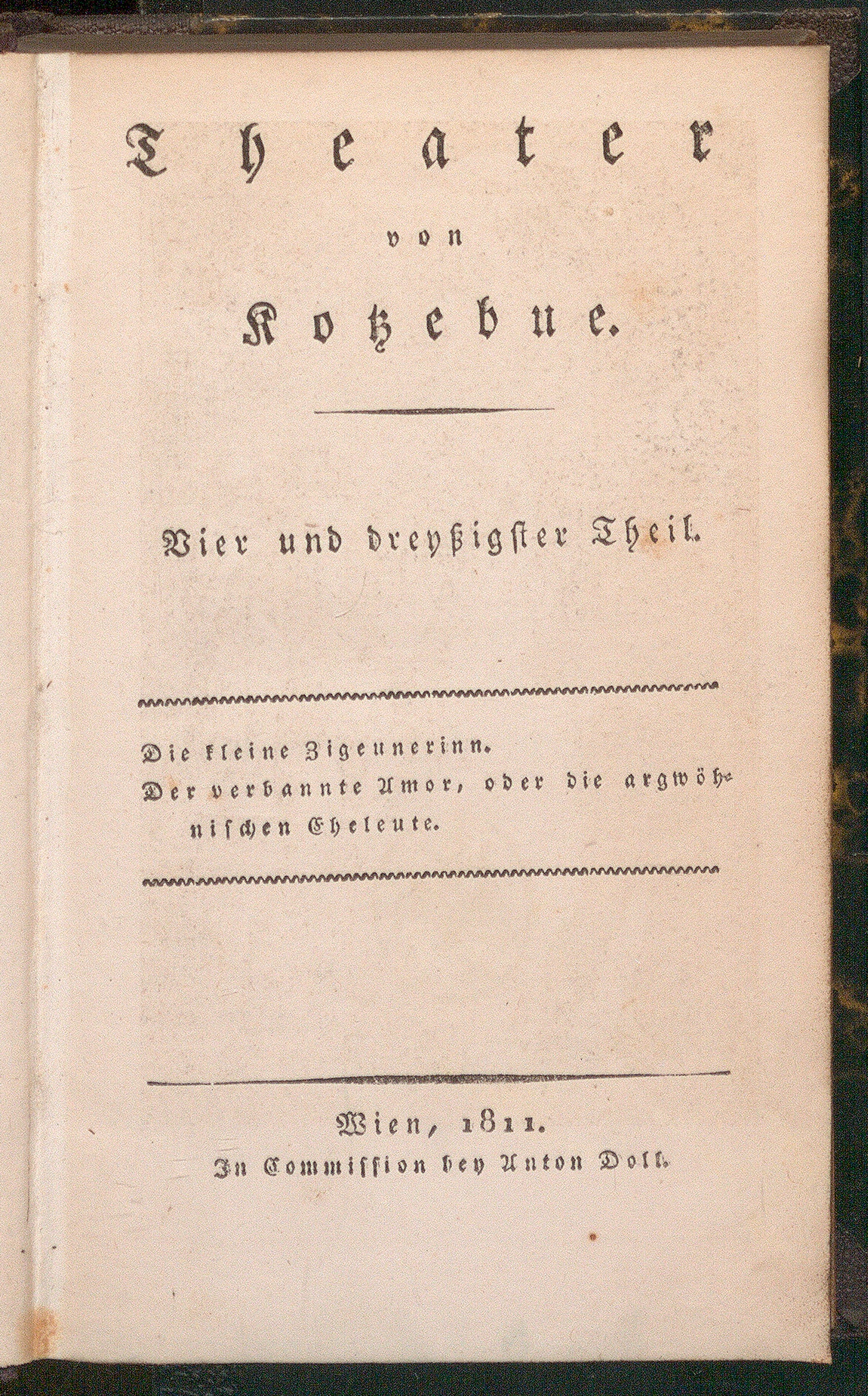 Theater

von

Kotzebue.

Vier und dreyßigster Theil.

Die kleine Zigeunerinn.
Der verbannte Amor, oder die argwöhnischen Eheleute.

Wien, 1811.
In Commission bey Anton Doll.